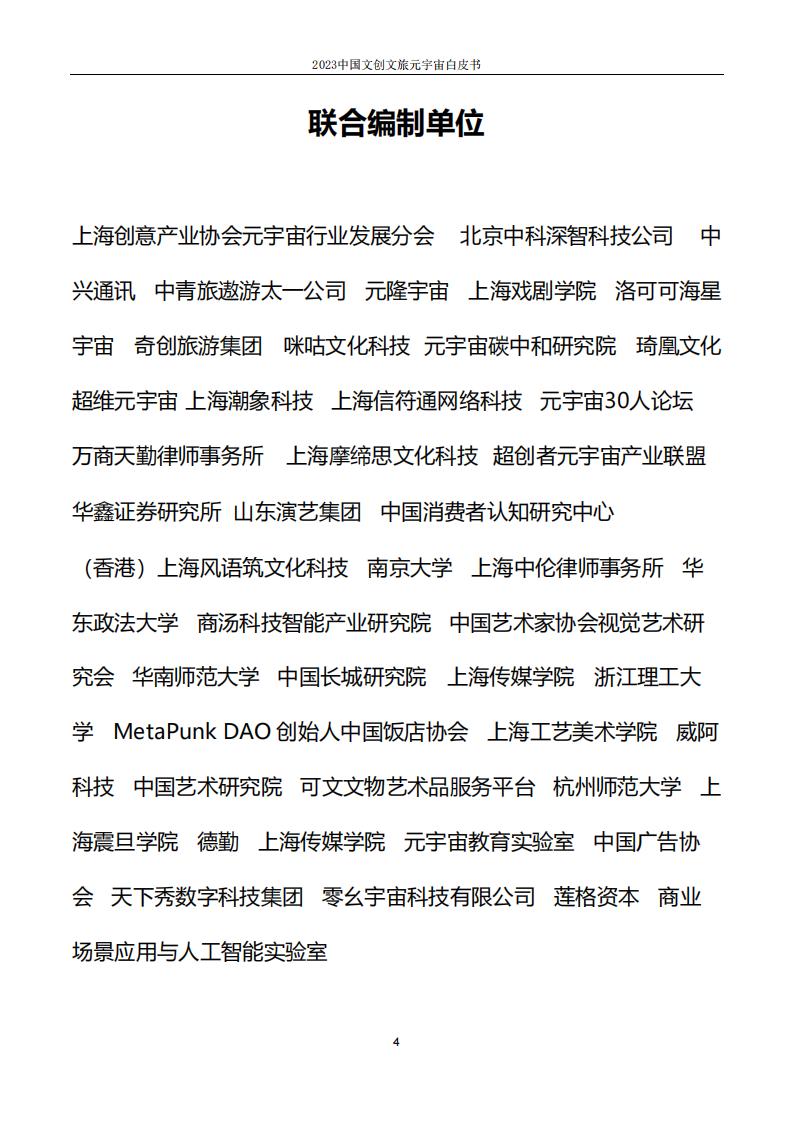 2023中国文创文旅元宇宙白皮书

联合编制单位

上海创意产业协会元宇宙行业发展分会 北京中科深智科技公司 中兴通讯 中青旅遨游太一公司 元隆宇宙 上海戏剧学院 洛可可海星宇宙 奇创旅游集团 咪咕文化科技 元宇宙碳中和研究院 琦凰文化 超维元宇宙 上海潮象科技 上海信符通网络科技 元宇宙30人论坛 万商天勤律师事务所 上海摩缔思文化科技 超创者元宇宙产业联盟 华鑫证券研究所 山东演艺集团 中国消费者认知研究中心（香港）上海风语筑文化科技 南京大学 上海中伦律师事务所 华东政法大学 商汤科技智能产业研究院 中国艺术家协会视觉艺术研究会 华南师范大学 中国长城研究院 上海传媒学院 浙江理工大学 MetaPunk DAO 创始人中国饭店协会 上海工艺美术学院 威阿科技 中国艺术研究院 可文文物艺术品服务平台 杭州师范大学 上海震旦学院 德勤 上海传媒学院 元宇宙教育实验室 中国广告协会 天下秀数字科技集团 零幺宇宙科技有限公司 莲格资本 商业场景应用与人工智能实验室

4